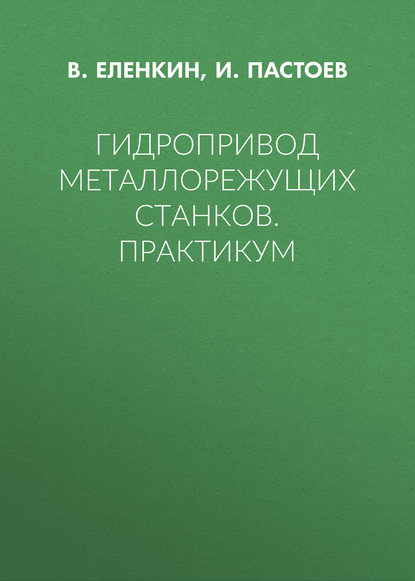 В. ЕЛЕНКИН, И. ПАСТОЕВ

ГИДРОПРИВОД МЕТАЛЛОРЕЖУЩИХ СТАНКОВ. ПРАКТИКУМ